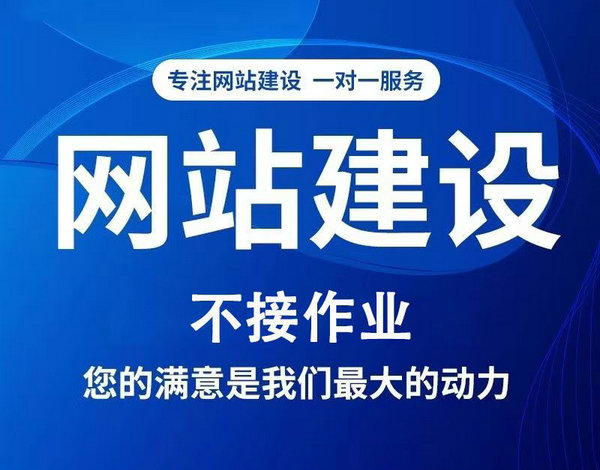 专注网站建设 一对一服务

网站建设

不接作业

您的满意是我们最大的动力